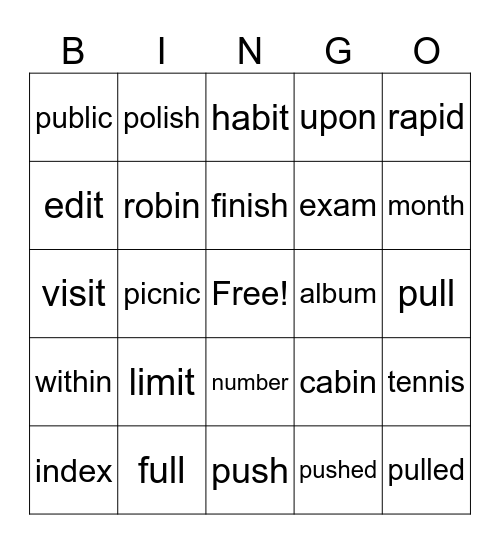 | B | I | N | G | O |
|---|---|---|---|---|
| public | polish | habit | upon | rapid |
| edit | robin | finish | exam | month |
| visit | picnic | Free! | album | pull |
| within | limit | number | cabin | tennis |
| index | full | push | pushed | pulled |